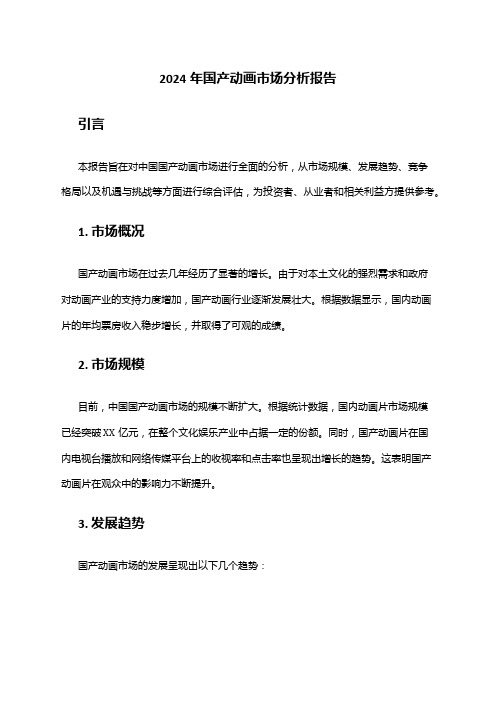 2024 年国产动画市场分析报告

引言

本报告旨在对中国国产动画市场进行全面的分析，从市场规模、发展趋势、竞争格局以及机遇与挑战等方面进行综合评估，为投资者、从业者和相关利益方提供参考。

1. 市场概况

国产动画市场在过去几年经历了显著的增长。由于对本土文化的强烈需求和政府对动画产业的支持力度增加，国产动画行业逐渐发展壮大。根据数据显示，国内动画片的年均票房收入稳步增长，并取得了可观的成绩。

2. 市场规模

目前，中国国产动画市场的规模不断扩大。根据统计数据，国内动画片市场规模已经突破 XX 亿元，在整个文化娱乐产业中占据一定的份额。同时，国产动画片在国内电视台播放和网络传媒平台上的收视率和点击率也呈现出增长的趋势。这表明国产动画片在观众中的影响力不断提升。

3. 发展趋势

国产动画市场的发展呈现出以下几个趋势：